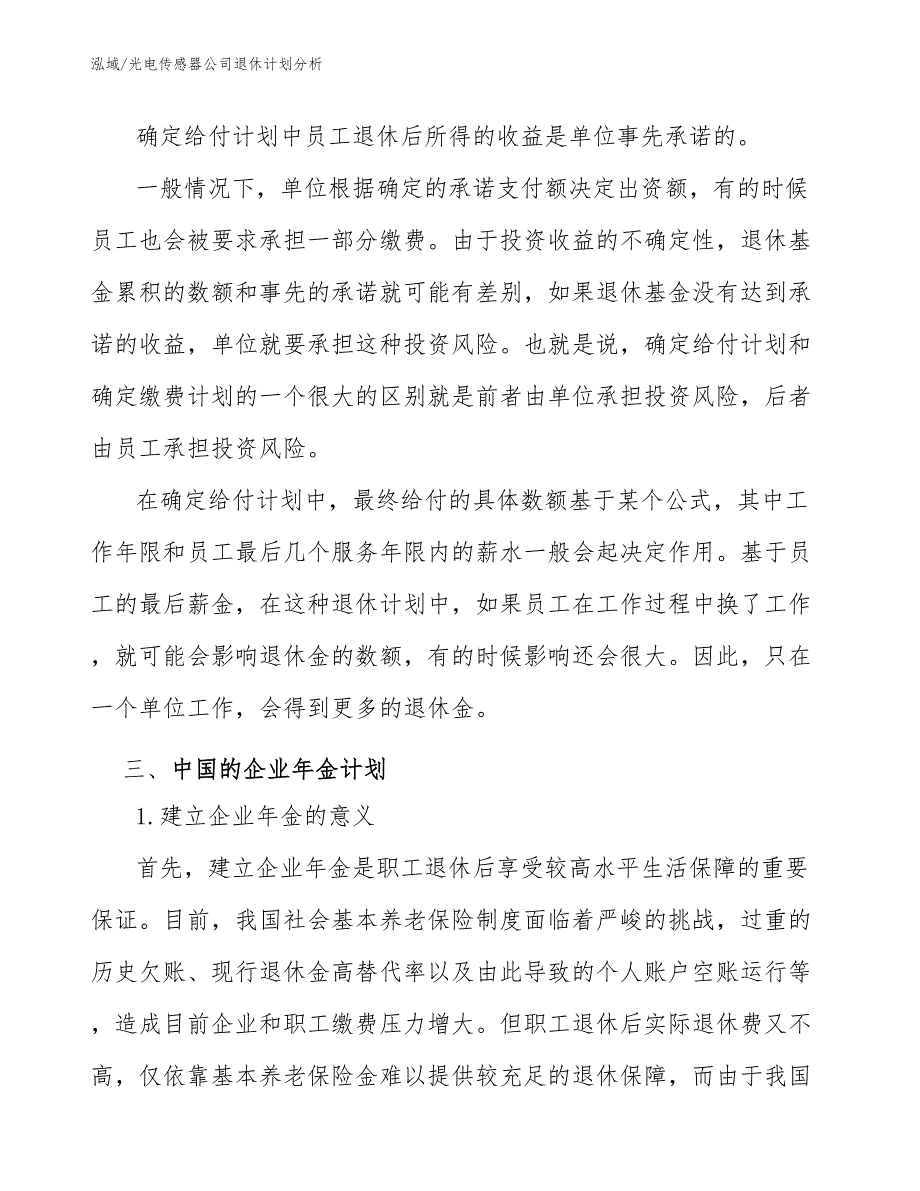 泓域/光电传感器公司退休计划分析

确定给付计划中员工退休后所得的收益是单位事先承诺的。

一般情况下，单位根据确定的承诺支付额决定出资额，有的时候员工也会被要求承担一部分缴费。由于投资收益的不确定性，退休基金累积的数额和事先的承诺就可能有差别，如果退休基金没有达到承诺的收益，单位就要承担这种投资风险。也就是说，确定给付计划和确定缴费计划的一个很大的区别就是前者由单位承担投资风险，后者由员工承担投资风险。

在确定给付计划中，最终给付的具体数额基于某个公式，其中工作年限和员工最后几个服务年限内的薪水一般会起决定作用。基于员工的最后薪金，在这种退休计划中，如果员工在工作过程中换了工作，就可能会影响退休金的数额，有的时候影响还会很大。因此，只在一个单位工作，会得到更多的退休金。

三、中国的企业年金计划

1. 建立企业年金的意义

首先，建立企业年金是职工退休后享受较高水平生活保障的重要保证。目前，我国社会基本养老保险制度面临着严峻的挑战，过重的历史欠账、现行退休金高替代率以及由此导致的个人账户空账运行等，造成目前企业和职工缴费压力增大。但职工退休后实际退休费又不高，仅依靠基本养老保险金难以提供较充足的退休保障，而由于我国